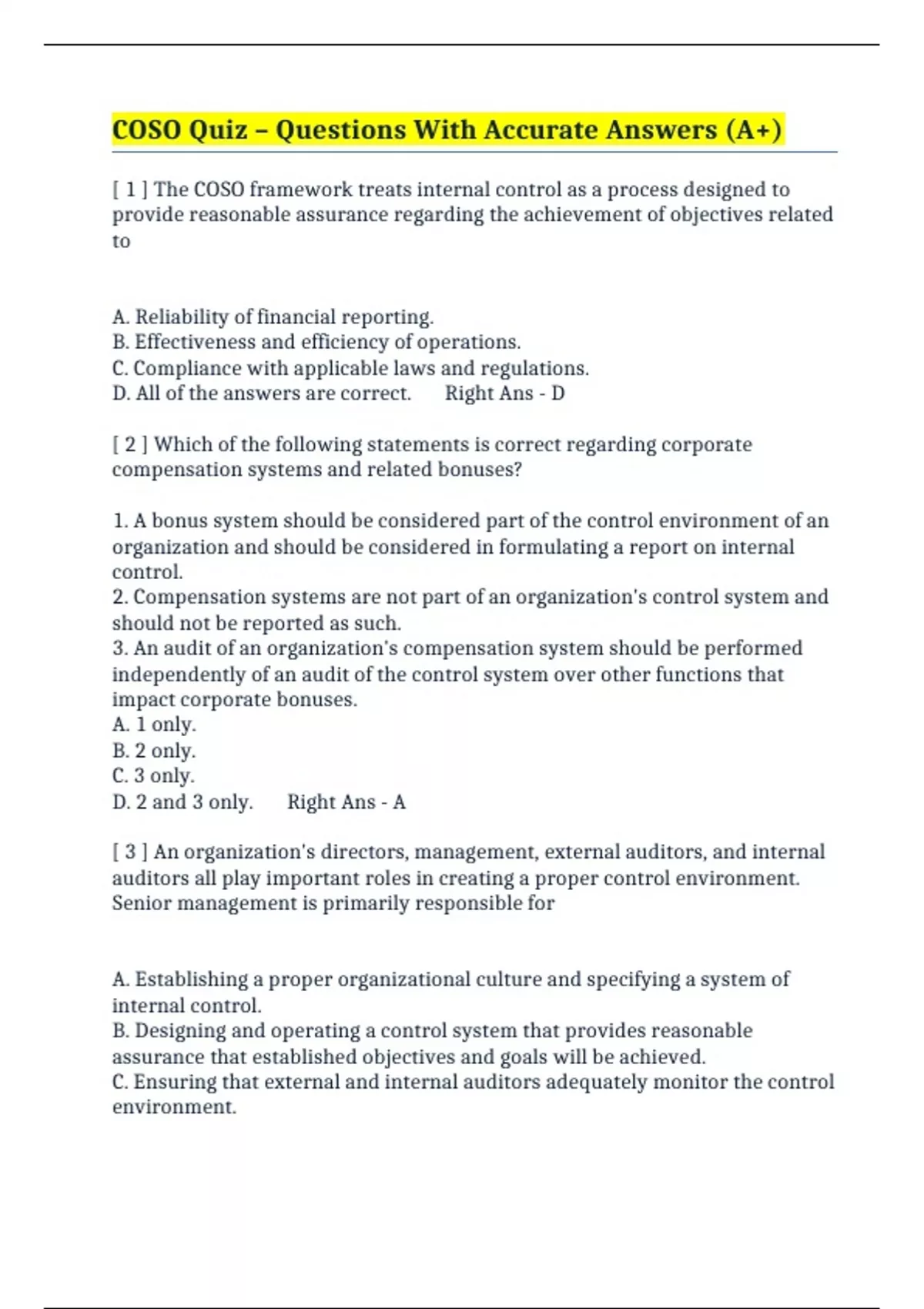 COSO Quiz – Questions With Accurate Answers (A+)

[ 1 ] The COSO framework treats internal control as a process designed to provide reasonable assurance regarding the achievement of objectives related to

A. Reliability of financial reporting.
B. Effectiveness and efficiency of operations.
C. Compliance with applicable laws and regulations.
D. All of the answers are correct. Right Ans - D

[ 2 ] Which of the following statements is correct regarding corporate compensation systems and related bonuses?

1. A bonus system should be considered part of the control environment of an organization and should be considered in formulating a report on internal control.
2. Compensation systems are not part of an organization's control system and should not be reported as such.
3. An audit of an organization's compensation system should be performed independently of an audit of the control system over other functions that impact corporate bonuses.
A. 1 only.
B. 2 only.
C. 3 only.
D. 2 and 3 only. Right Ans - A

[ 3 ] An organization's directors, management, external auditors, and internal auditors all play important roles in creating a proper control environment. Senior management is primarily responsible for

A. Establishing a proper organizational culture and specifying a system of internal control.
B. Designing and operating a control system that provides reasonable assurance that established objectives and goals will be achieved.
C. Ensuring that external and internal auditors adequately monitor the control environment.